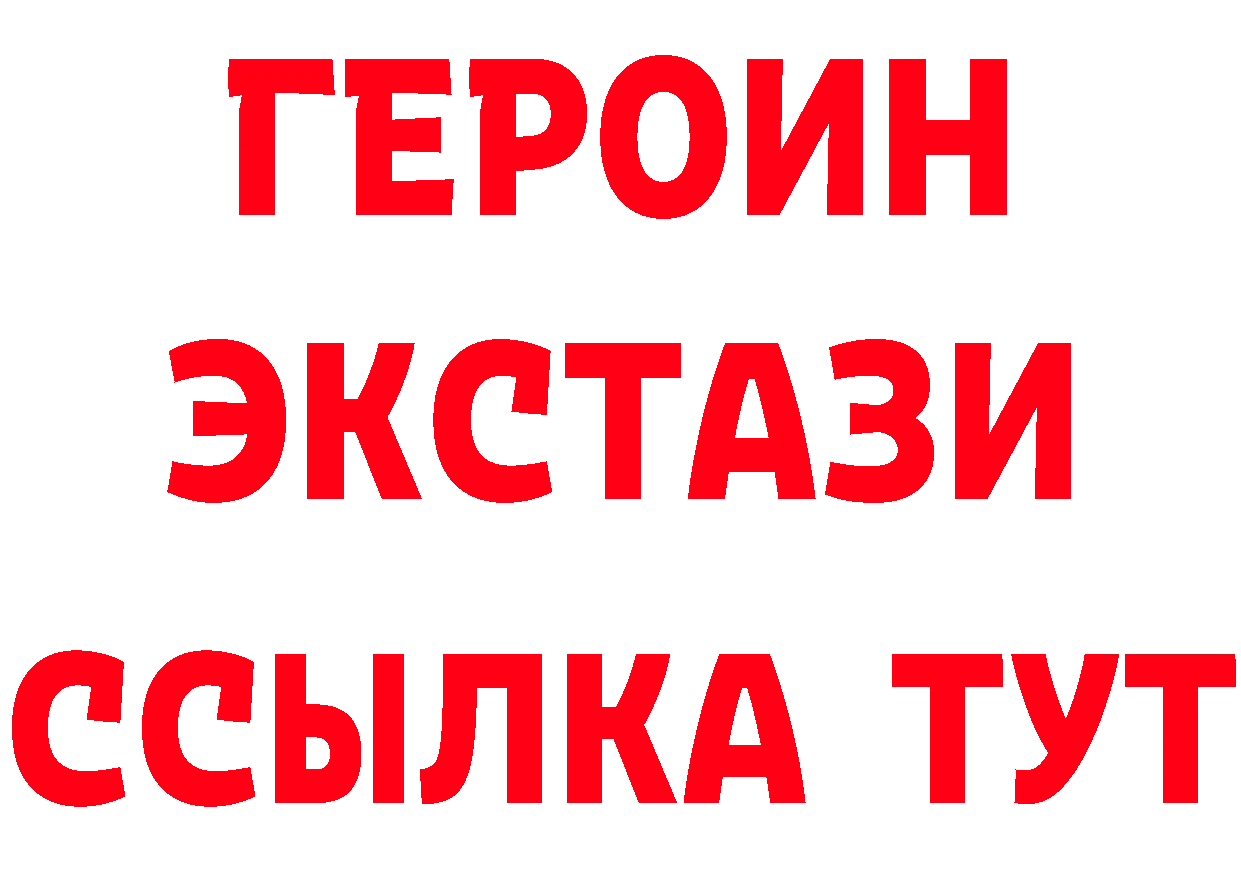 ГЕРОИН ЭКСТАЗИ ССЫЛКА ТУТ